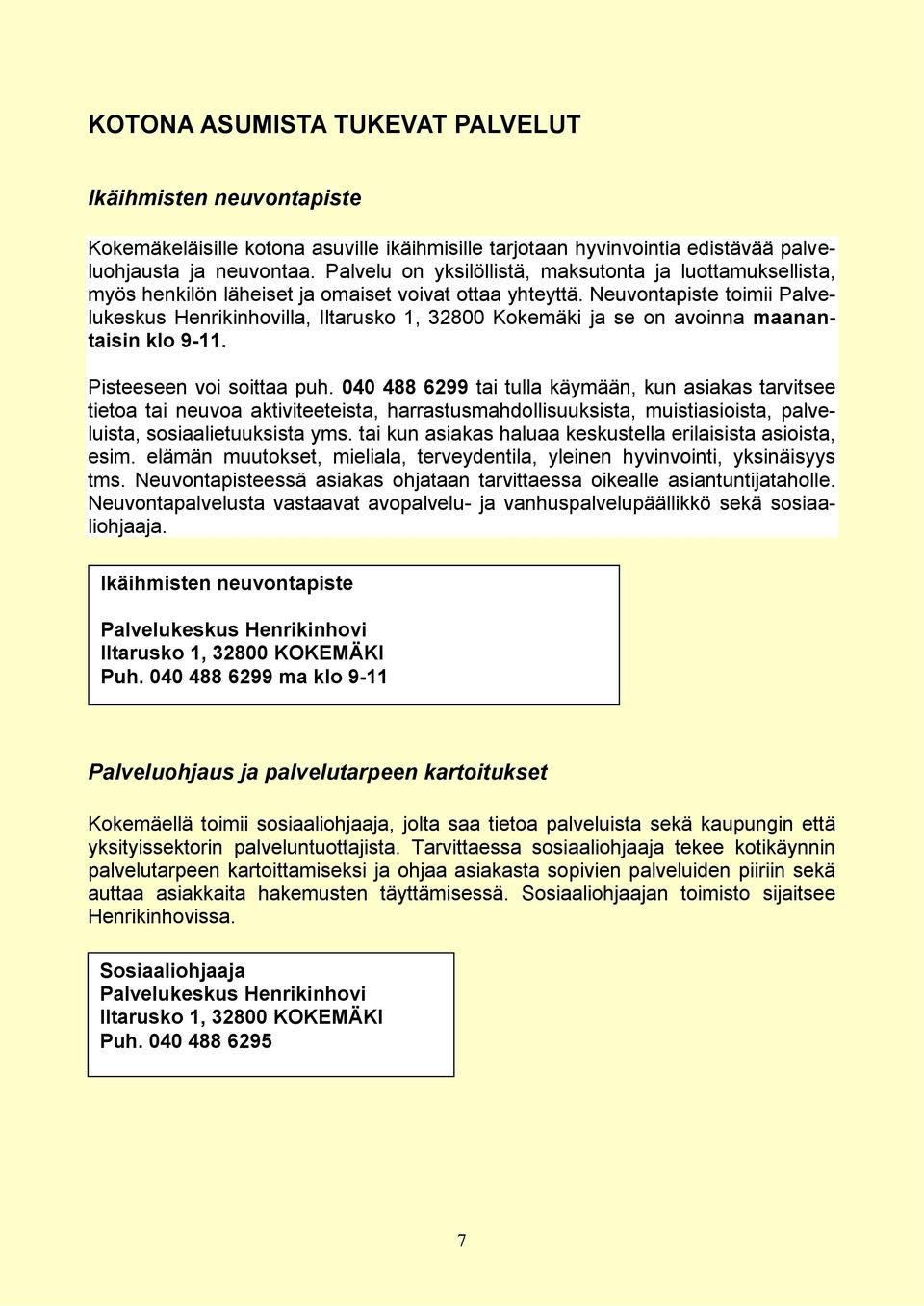 KOTONA ASUMISTA TUKEVAT PALVELUT

Ikäihmisten neuvontapiste

Kokemäkeläisille kotona asuville ikäihmisille tarjotaan hyvinvointia edistävää palveluohjausta ja neuvontaa. Palvelu on yksilöllistä, maksutonta ja luottamuksellista, myös henkilön läheiset ja omaiset voivat ottaa yhteyttä. Neuvontapiste toimii Palvelukeskus Henrikinhovilla, Iltarusko 1, 32800 Kokemäki ja se on avoinna maanantaisin klo 9-11.

Pisteeseen voi soittaa puh. 040 488 6299 tai tulla käymään, kun asiakas tarvitsee tietoa tai neuvoa aktiviteeteista, harrastusmahdollisuuksista, muistiasioista, palveluista, sosiaalietuuksista yms. tai kun asiakas haluaa keskustella erilaisista asioista, esim. elämän muutokset, mieliala, terveydentila, yleinen hyvinvointi, yksinäisyys tms. Neuvontapisteessä asiakas ohjataan tarvittaessa oikealle asiantuntijataholle. Neuvontapalvelusta vastaavat avopalvelu- ja vanhuspalvelupäällikkö sekä sosiaaliohjaaja.

Ikäihmisten neuvontapiste

Palvelukeskus Henrikinhovi
Iltarusko 1, 32800 KOKEMÄKI
Puh. 040 488 6299 ma klo 9-11

Palveluohjaus ja palvelutarpeen kartoitukset

Kokemäellä toimii sosiaaliohjaaja, jolta saa tietoa palveluista sekä kaupungin että yksityissektorin palveluntuottajista. Tarvittaessa sosiaaliohjaaja tekee kotikäynnin palvelutarpeen kartoittamiseksi ja ohjaa asiakasta sopivien palveluiden piiriin sekä auttaa asiakkaita hakemusten täyttämisessä. Sosiaaliohjaajan toimisto sijaitsee Henrikinhovissa.

Sosiaaliohjaaja
Palvelukeskus Henrikinhovi
Iltarusko 1, 32800 KOKEMÄKI
Puh. 040 488 6295

7